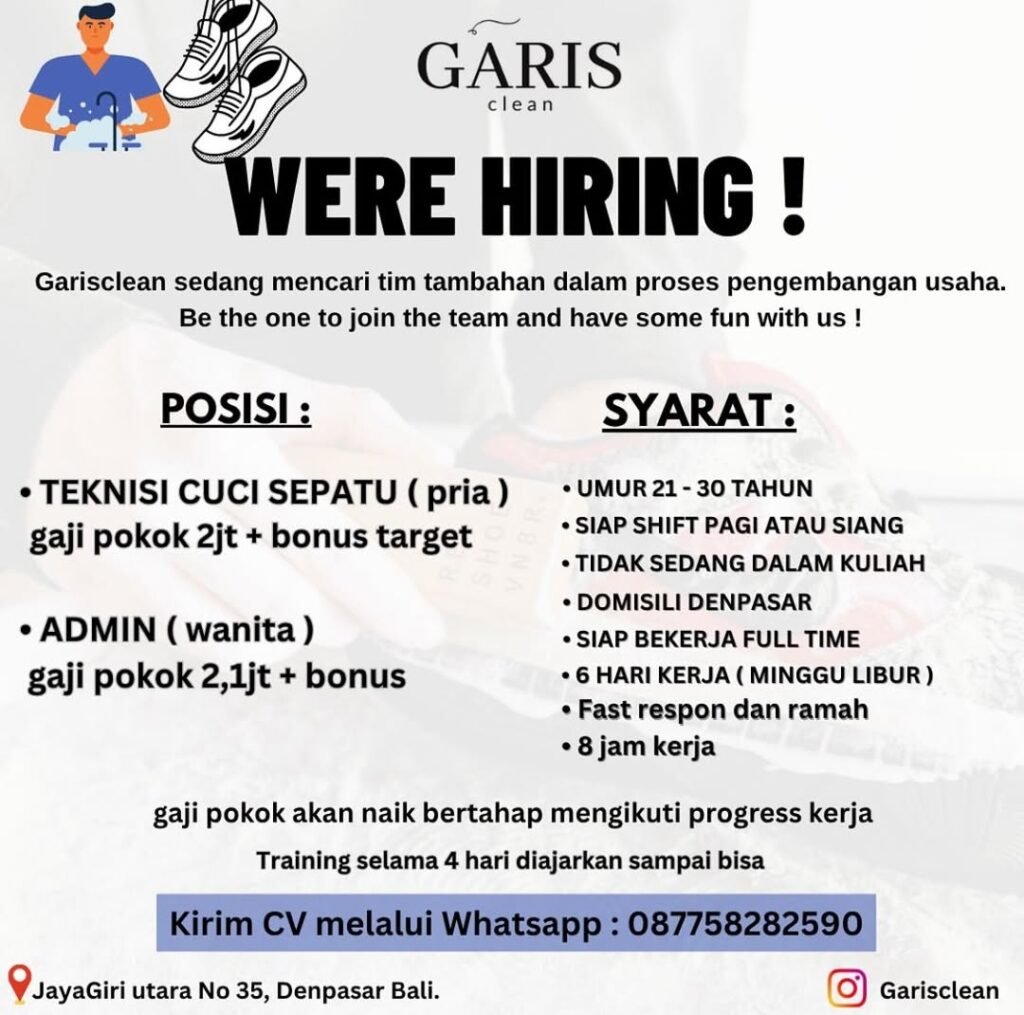 GARIS
clean

WERE HIRING !

Garisclean sedang mencari tim tambahan dalam proses pengembangan usaha.
Be the one to join the team and have some fun with us !

POSISI :

• TEKNISI CUCI SEPATU ( pria )
gaji pokok 2jt + bonus target

• ADMIN ( wanita )
gaji pokok 2,1jt + bonus

SYARAT :

• UMUR 21 - 30 TAHUN
• SIAP SHIFT PAGI ATAU SIANG
• TIDAK SEDANG DALAM KULIAH
• DOMISILI DENPASAR
• SIAP BEKERJA FULL TIME
• 6 HARI KERJA ( MINGGU LIBUR )
• Fast respon dan ramah
• 8 jam kerja

gaji pokok akan naik bertahap mengikuti progress kerja

Training selama 4 hari diajarkan sampai bisa

Kirim CV melalui Whatsapp : 087758282590

JayaGiri utara No 35, Denpasar Bali.

Garisclean